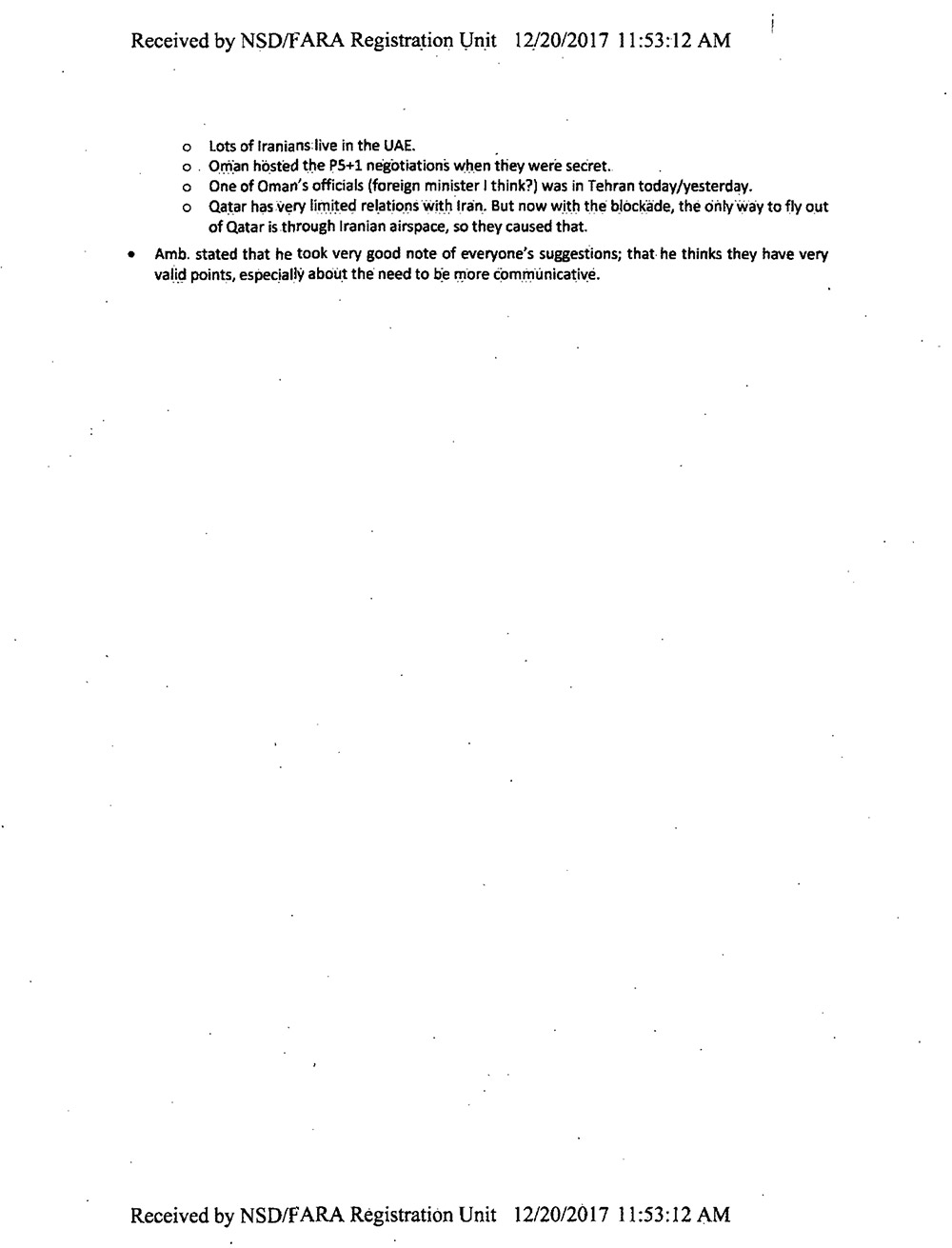 Received by NSD/FARA Registration Unit 12/20/2017 11:53:12 AM

o Lots of Iranians live in the UAE.
o Oman hosted the P5+1 negotiations when they were secret.
o One of Oman's officials (foreign minister I think?) was in Tehran today/yesterday.
o Qatar has very limited relations with Iran. But now with the blockade, the only way to fly out of Qatar is through Iranian airspace, so they caused that.

• Amb. stated that he took very good note of everyone's suggestions; that he thinks they have very valid points, especially about the need to be more communicative.

Received by NSD/FARA Registration Unit 12/20/2017 11:53:12 AM